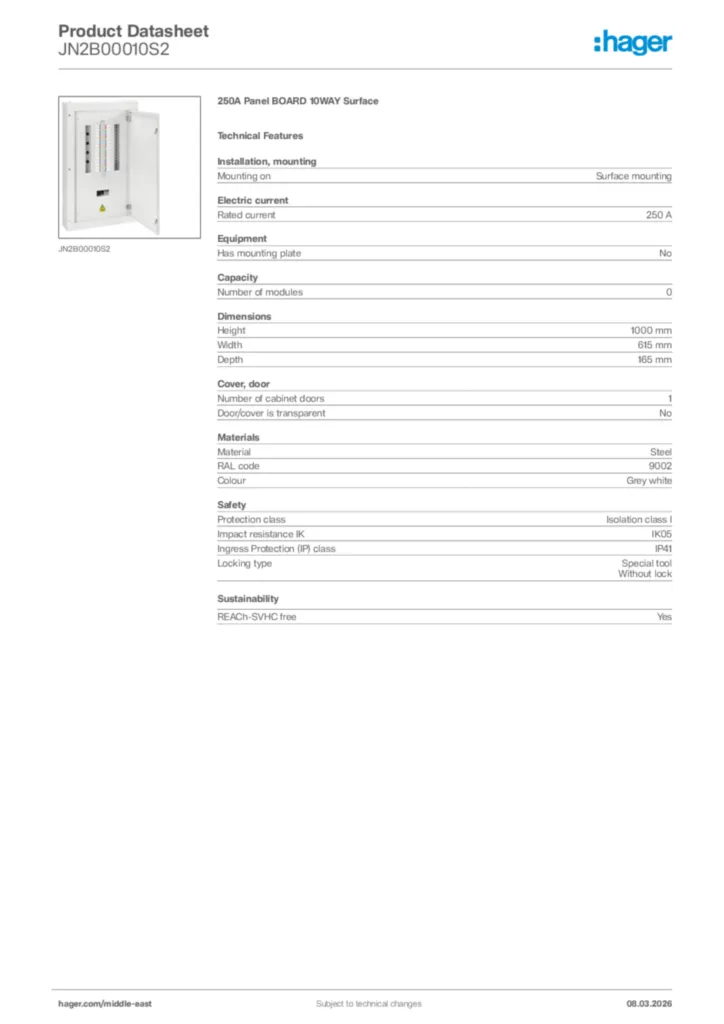 Product Datasheet
JN2B00010S2

:hager

JN2B00010S2

250A Panel BOARD 10WAY Surface

Technical Features

Installation, mounting

| Mounting on | Surface mounting |
|---|---|

Electric current

| Rated current | 250 A |
|---|---|

Equipment

| Has mounting plate | No |
|---|---|

Capacity

| Number of modules | 0 |
|---|---|

Dimensions

| Height | 1000 mm |
|---|---|
| Width | 615 mm |
| Depth | 165 mm |

Cover, door

| Number of cabinet doors | 1 |
|---|---|
| Door/cover is transparent | No |

Materials

| Material | Steel |
|---|---|
| RAL code | 9002 |
| Colour | Grey white |

Safety

| Protection class | Isolation class I |
|---|---|
| Impact resistance IK | IK05 |
| Ingress Protection (IP) class | IP41 |
| Locking type | Special tool Without lock |

Sustainability

| REACh-SVHC free | Yes |
|---|---|

hager.com/middle-east
Subject to technical changes
08.03.2026